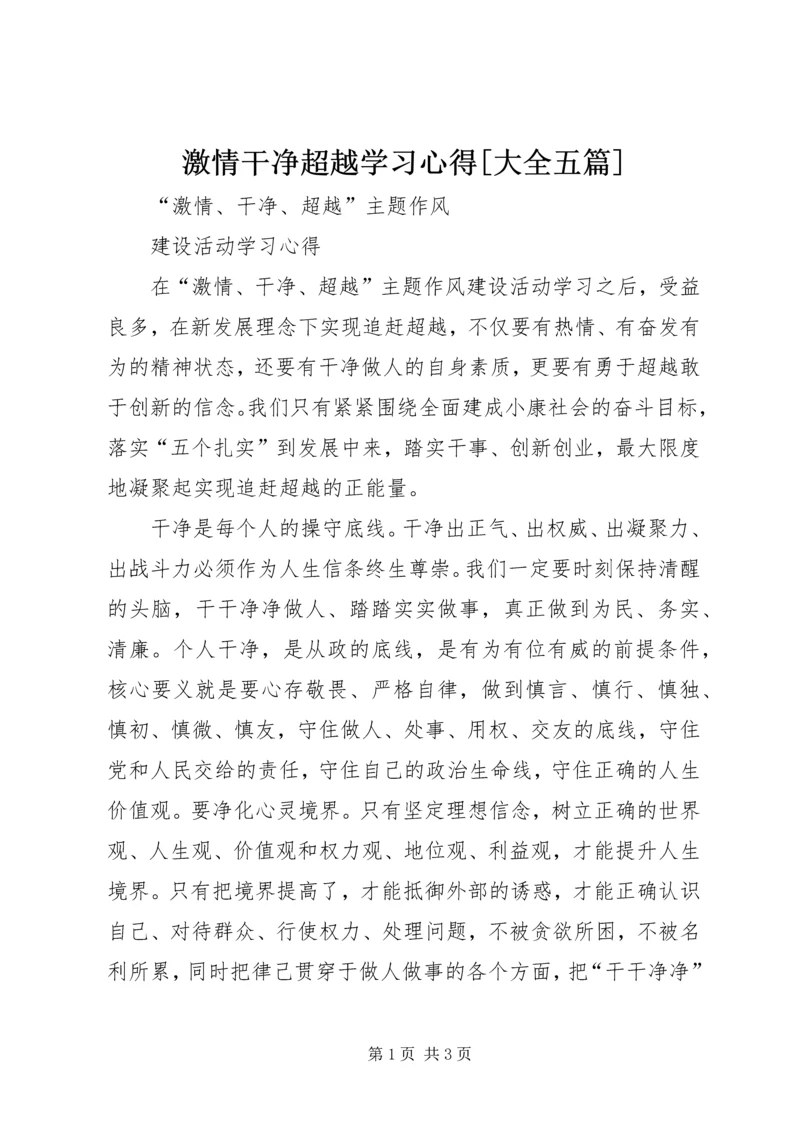 激情干净超越学习心得[大全五篇]

“激情、干净、超越”主题作风

建设活动学习心得

在“激情、干净、超越”主题作风建设活动学习之后，受益良多，在新发展理念下实现追赶超越，不仅要有热情、有奋发有为的精神状态，还要有干净做人的自身素质，更要有勇于超越敢于创新的信念。我们只有紧紧围绕全面建成小康社会的奋斗目标，落实“五个扎实”到发展中来，踏实干事、创新创业，最大限度地凝聚起实现追赶超越的正能量。

干净是每个人的操守底线。干净出正气、出权威、出凝聚力、出战斗力必须作为人生信条终生尊崇。我们一定要时刻保持清醒的头脑，干干净净做人、踏踏实实做事，真正做到为民、务实、清廉。个人干净，是从政的底线，是有为有位有威的前提条件，核心要义就是要心存敬畏、严格自律，做到慎言、慎行、慎独、慎初、慎微、慎友，守住做人、处事、用权、交友的底线，守住党和人民交给的责任，守住自己的政治生命线，守住正确的人生价值观。要净化心灵境界。只有坚定理想信念，树立正确的世界观、人生观、价值观和权力观、地位观、利益观，才能提升人生境界。只有把境界提高了，才能抵御外部的诱惑，才能正确认识自己、对待群众、行使权力、处理问题，不被贪欲所困，不被名利所累，同时把律己贯穿于做人做事的各个方面，把“干干净净”

第 1 页 共 3 页